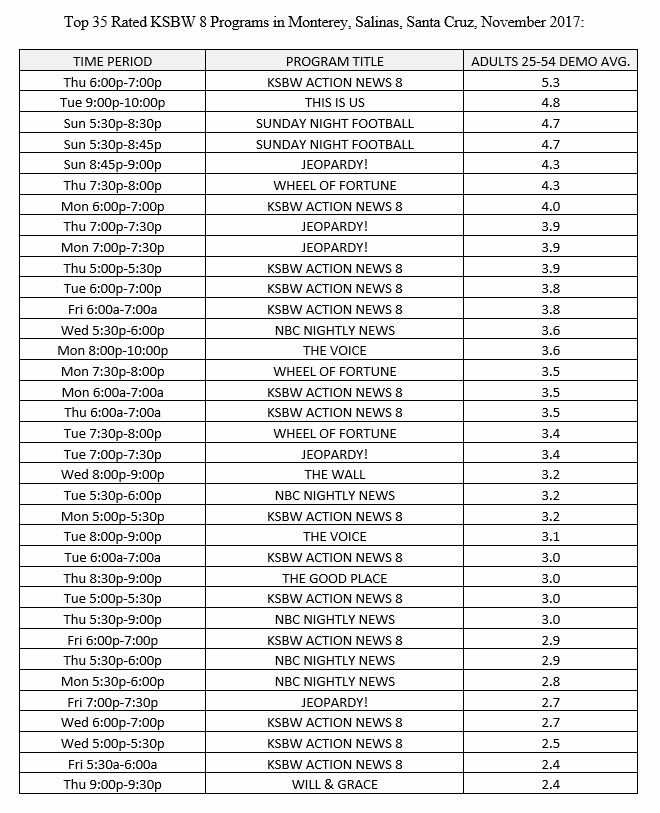 Top 35 Rated KSBW 8 Programs in Monterey, Salinas, Santa Cruz, November 2017:

| TIME PERIOD | PROGRAM TITLE | ADULTS 25-54 DEMO AVG. |
|---|---|---|
| Thu 6:00p-7:00p | KSBW ACTION NEWS 8 | 5.3 |
| Tue 9:00p-10:00p | THIS IS US | 4.8 |
| Sun 5:30p-8:30p | SUNDAY NIGHT FOOTBALL | 4.7 |
| Sun 5:30p-8:45p | SUNDAY NIGHT FOOTBALL | 4.7 |
| Sun 8:45p-9:00p | JEOPARDY! | 4.3 |
| Thu 7:30p-8:00p | WHEEL OF FORTUNE | 4.3 |
| Mon 6:00p-7:00p | KSBW ACTION NEWS 8 | 4.0 |
| Thu 7:00p-7:30p | JEOPARDY! | 3.9 |
| Mon 7:00p-7:30p | JEOPARDY! | 3.9 |
| Thu 5:00p-5:30p | KSBW ACTION NEWS 8 | 3.9 |
| Tue 6:00p-7:00p | KSBW ACTION NEWS 8 | 3.8 |
| Fri 6:00a-7:00a | KSBW ACTION NEWS 8 | 3.8 |
| Wed 5:30p-6:00p | NBC NIGHTLY NEWS | 3.6 |
| Mon 8:00p-10:00p | THE VOICE | 3.6 |
| Mon 7:30p-8:00p | WHEEL OF FORTUNE | 3.5 |
| Mon 6:00a-7:00a | KSBW ACTION NEWS 8 | 3.5 |
| Thu 6:00a-7:00a | KSBW ACTION NEWS 8 | 3.5 |
| Tue 7:30p-8:00p | WHEEL OF FORTUNE | 3.4 |
| Tue 7:00p-7:30p | JEOPARDY! | 3.4 |
| Wed 8:00p-9:00p | THE WALL | 3.2 |
| Tue 5:30p-6:00p | NBC NIGHTLY NEWS | 3.2 |
| Mon 5:00p-5:30p | KSBW ACTION NEWS 8 | 3.2 |
| Tue 8:00p-9:00p | THE VOICE | 3.1 |
| Tue 6:00a-7:00a | KSBW ACTION NEWS 8 | 3.0 |
| Thu 8:30p-9:00p | THE GOOD PLACE | 3.0 |
| Tue 5:00p-5:30p | KSBW ACTION NEWS 8 | 3.0 |
| Thu 5:30p-9:00p | NBC NIGHTLY NEWS | 3.0 |
| Fri 6:00p-7:00p | KSBW ACTION NEWS 8 | 2.9 |
| Thu 5:30p-6:00p | NBC NIGHTLY NEWS | 2.9 |
| Mon 5:30p-6:00p | NBC NIGHTLY NEWS | 2.8 |
| Fri 7:00p-7:30p | JEOPARDY! | 2.7 |
| Wed 6:00p-7:00p | KSBW ACTION NEWS 8 | 2.7 |
| Wed 5:00p-5:30p | KSBW ACTION NEWS 8 | 2.5 |
| Fri 5:30a-6:00a | KSBW ACTION NEWS 8 | 2.4 |
| Thu 9:00p-9:30p | WILL & GRACE | 2.4 |